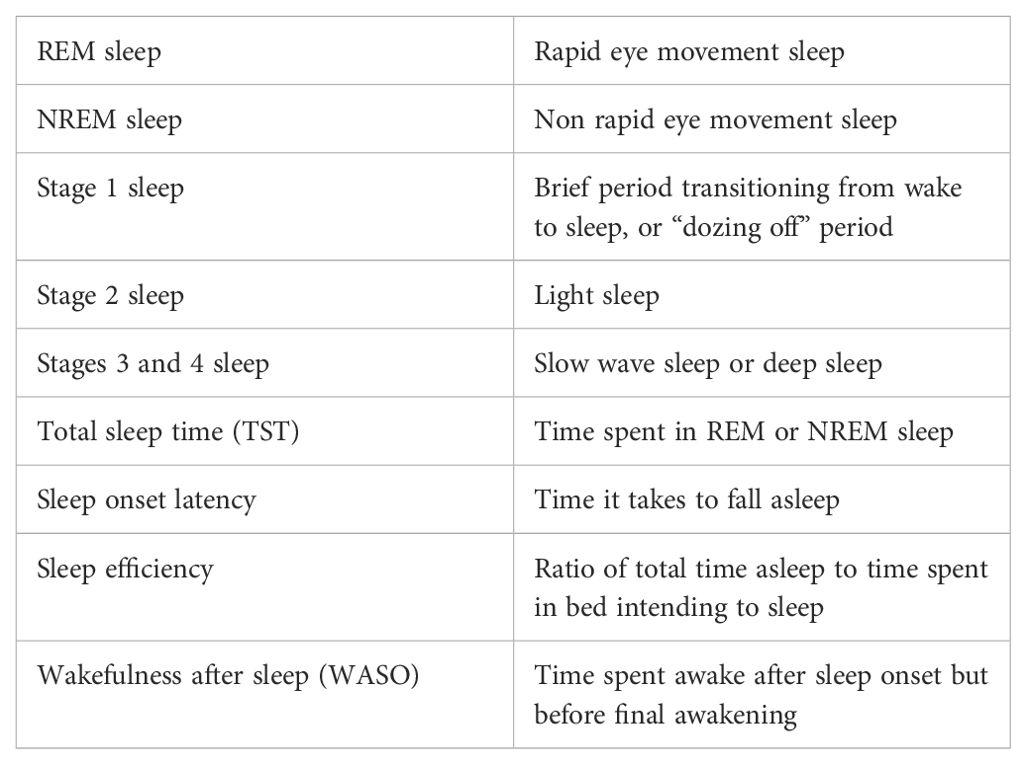 | REM sleep | Rapid eye movement sleep |
|---|---|
| NREM sleep | Non rapid eye movement sleep |
| Stage 1 sleep | Brief period transitioning from wake to sleep, or “dozing off” period |
| Stage 2 sleep | Light sleep |
| Stages 3 and 4 sleep | Slow wave sleep or deep sleep |
| Total sleep time (TST) | Time spent in REM or NREM sleep |
| Sleep onset latency | Time it takes to fall asleep |
| Sleep efficiency | Ratio of total time asleep to time spent in bed intending to sleep |
| Wakefulness after sleep (WASO) | Time spent awake after sleep onset but before final awakening |